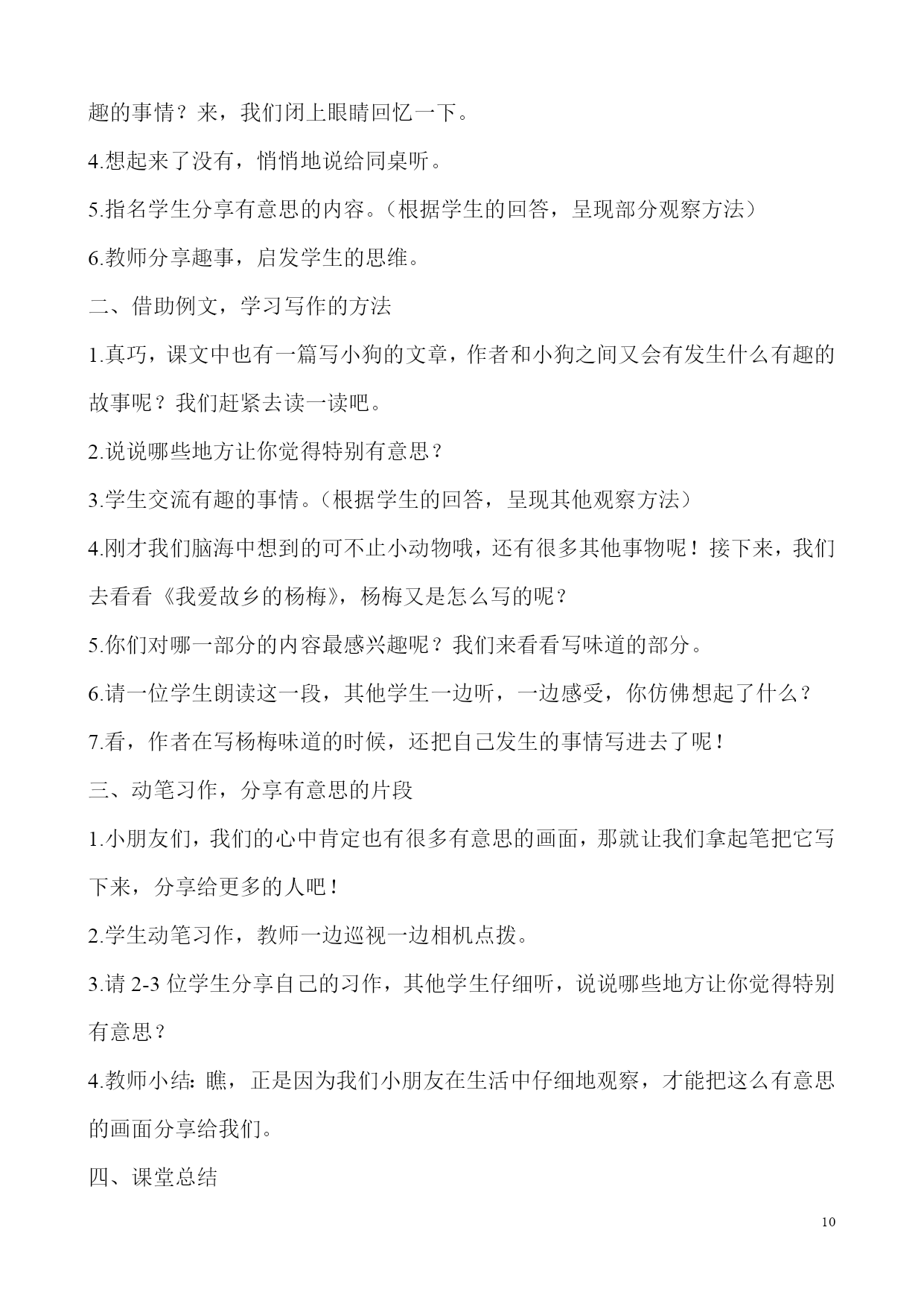 趣的事情？来，我们闭上眼睛回忆一下。

4.想起来了没有，悄悄地说给同桌听。

5.指名学生分享有意思的内容。（根据学生的回答，呈现部分观察方法）

6.教师分享趣事，启发学生的思维。

二、借助例文，学习写作的方法

1.真巧，课文中也有一篇写小狗的文章，作者和小狗之间又会有发生什么有趣的故事呢？我们赶紧去读一读吧。

2.说说哪些地方让你觉得特别有意思？

3.学生交流有趣的事情。（根据学生的回答，呈现其他观察方法）

4.刚才我们脑海中想到的可不止小动物哦，还有很多其他事物呢！接下来，我们去看看《我爱故乡的杨梅》，杨梅又是怎么写的呢？

5.你们对哪一部分的内容最感兴趣呢？我们来看看写味道的部分。

6.请一位学生朗读这一段，其他学生一边听，一边感受，你仿佛想起了什么？

7.看，作者在写杨梅味道的时候，还把自己发生的事情写进去了呢！

三、动笔习作，分享有意思的片段

1.小朋友们，我们的心中肯定也有很多有意思的画面，那就让我们拿起笔把它写下来，分享给更多的人吧！

2.学生动笔习作，教师一边巡视一边相机点拨。

3.请 2-3 位学生分享自己的习作，其他学生仔细听，说说哪些地方让你觉得特别有意思？

4.教师小结：瞧，正是因为我们小朋友在生活中仔细地观察，才能把这么有意思的画面分享给我们。

四、课堂总结

10